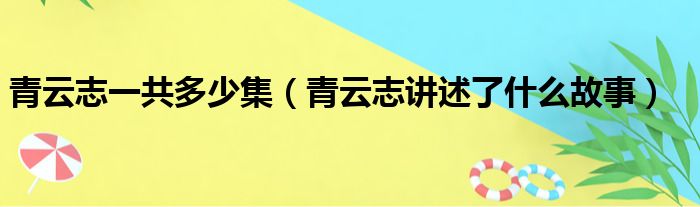 青云志一共多少集（青云志讲述了什么故事）